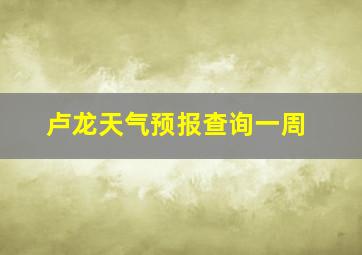 卢龙天气预报查询一周